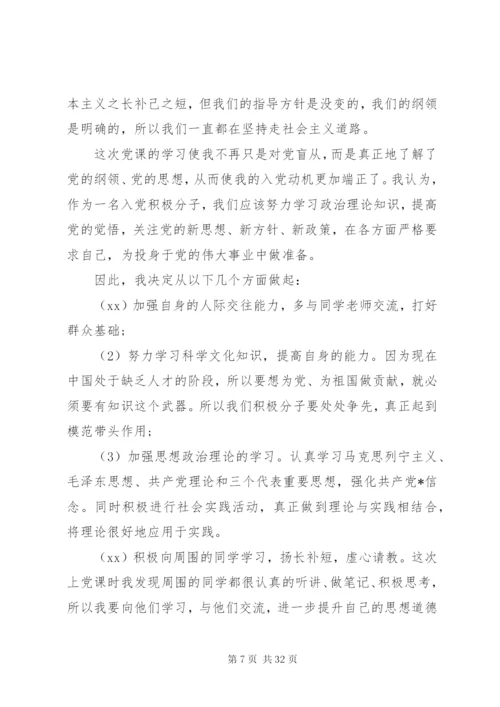 本主义之长补己之短，但我们的指导方针是没变的，我们的纲领是明确的，所以我们一直都在坚持走社会主义道路。

这次党课的学习使我不再只是对党盲从，而是真正地了解了党的纲领、党的思想，从而使我的入党动机更加端正了。我认为，作为一名入党积极分子，我们应该努力学习政治理论知识，提高党的觉悟，关注党的新思想、新方针、新政策，在各方面严格要求自己，为投身于党的伟大事业中做准备。

因此，我决定从以下几个方面做起：

（xx）加强自身的人际交往能力，多与同学老师交流，打好群众基础；

（2）努力学习科学文化知识，提高自身的能力。因为现在中国处于缺乏人才的阶段，所以要想为党、为祖国做贡献，就必须要有知识这个武器。所以我们积极分子要处处争先，真正起到模范带头作用；

（3）加强思想政治理论的学习。认真学习马克思列宁主义、毛泽东思想、共产党理论和三个代表重要思想，强化共产党*信念。同时积极进行社会实践活动，真正做到理论与实践相结合，将理论很好地应用于实践。

（xx）积极向周围的同学学习，扬长补短，虚心请教。这次上党课时我发现周围的同学都很认真的听讲、做笔记、积极思考，所以我要向他们学习，与他们交流，进一步提升自己的思想道德

第 7 页 共 32 页